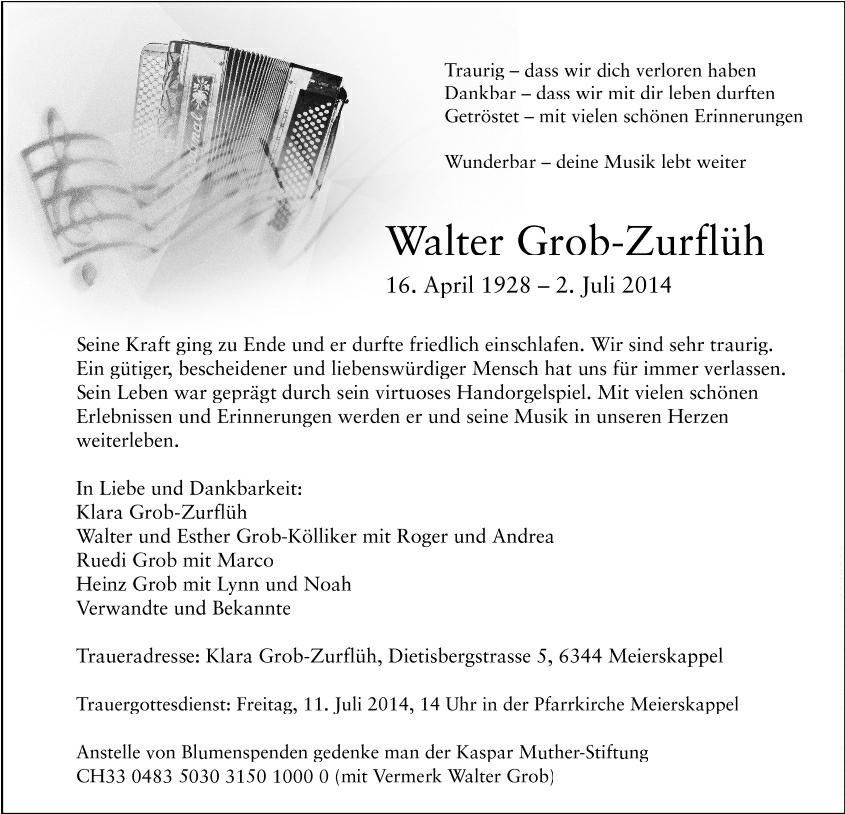 Traurig – dass wir dich verloren haben
Dankbar – dass wir mit dir leben durften
Getröstet – mit vielen schönen Erinnerungen

Wunderbar – deine Musik lebt weiter

Walter Grob-Zurflüh
16. April 1928 – 2. Juli 2014

Seine Kraft ging zu Ende und er durfte friedlich einschlafen. Wir sind sehr traurig. Ein gütiger, bescheidener und liebenswürdiger Mensch hat uns für immer verlassen. Sein Leben war geprägt durch sein virtuoses Handorgelspiel. Mit vielen schönen Erlebnissen und Erinnerungen werden er und seine Musik in unseren Herzen weiterleben.

In Liebe und Dankbarkeit:
Klara Grob-Zurflüh
Walter und Esther Grob-Kölliker mit Roger und Andrea
Ruedi Grob mit Marco
Heinz Grob mit Lynn und Noah
Verwandte und Bekannte

Traueradresse: Klara Grob-Zurflüh, Dietisbergstrasse 5, 6344 Meierskappel

Trauergottesdienst: Freitag, 11. Juli 2014, 14 Uhr in der Pfarrkirche Meierskappel

Anstelle von Blumenspenden gedenke man der Kaspar Muther-Stiftung
CH33 0483 5030 3150 1000 0 (mit Vermerk Walter Grob)